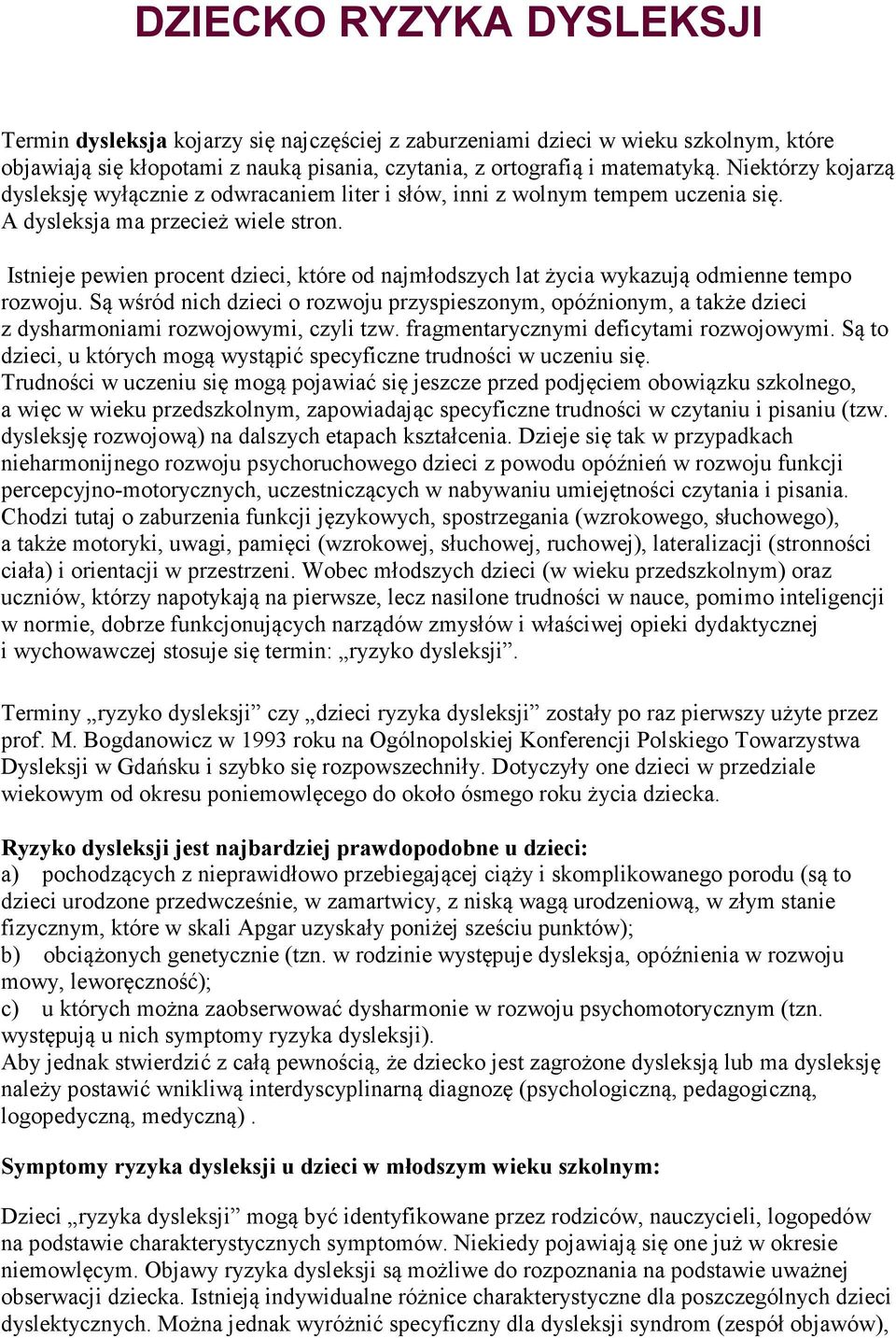 DZIECKO RYZYKA DYSLEKSJI

Termin dysleksja kojarzy się najczęściej z zaburzeniami dzieci w wieku szkolnym, które objawiają się kłopotami z nauką pisania, czytania, z ortografią i matematyką. Niektórzy kojarzą dysleksję wyłącznie z odwracaniem liter i słów, inni z wolnym tempem uczenia się. A dysleksja ma przecież wiele stron.

Istnieje pewien procent dzieci, które od najmłodszych lat życia wykazują odmienne tempo rozwoju. Są wśród nich dzieci o rozwoju przyspieszonym, opóźnionym, a także dzieci z dysharmoniami rozwojowymi, czyli tzw. fragmentarycznymi deficytami rozwojowymi. Są to dzieci, u których mogą wystąpić specyficzne trudności w uczeniu się.
Trudności w uczeniu się mogą pojawiać się jeszcze przed podjęciem obowiązku szkolnego, a więc w wieku przedszkolnym, zapowiadając specyficzne trudności w czytaniu i pisaniu (tzw. dysleksję rozwojową) na dalszych etapach kształcenia. Dzieje się tak w przypadkach nieharmonijnego rozwoju psychoruchowego dzieci z powodu opóźnień w rozwoju funkcji percepcyjno-motorycznych, uczestniczących w nabywaniu umiejętności czytania i pisania. Chodzi tutaj o zaburzenia funkcji językowych, spostrzegania (wzrokowego, słuchowego), a także motoryki, uwagi, pamięci (wzrokowej, słuchowej, ruchowej), lateralizacji (stronności ciała) i orientacji w przestrzeni. Wobec młodszych dzieci (w wieku przedszkolnym) oraz uczniów, którzy napotykają na pierwsze, lecz nasilone trudności w nauce, pomimo inteligencji w normie, dobrze funkcjonujących narządów zmysłów i właściwej opieki dydaktycznej i wychowawczej stosuje się termin: „ryzyko dysleksji”.

Terminy „ryzyko dysleksji” czy „dzieci ryzyka dysleksji” zostały po raz pierwszy użyte przez prof. M. Bogdanowicz w 1993 roku na Ogólnopolskiej Konferencji Polskiego Towarzystwa Dysleksji w Gdańsku i szybko się rozpowszechniły. Dotyczyły one dzieci w przedziale wiekowym od okresu poniemowlęcego do około ósmego roku życia dziecka.

Ryzyko dysleksji jest najbardziej prawdopodobne u dzieci:
a) pochodzących z nieprawidłowo przebiegającej ciąży i skomplikowanego porodu (są to dzieci urodzone przedwcześnie, w zamartwicy, z niską wagą urodzeniową, w złym stanie fizycznym, które w skali Apgar uzyskały poniżej sześciu punktów);
b) obciążonych genetycznie (tzn. w rodzinie występuje dysleksja, opóźnienia w rozwoju mowy, leworęczność);
c) u których można zaobserwować dysharmonie w rozwoju psychomotorycznym (tzn. występują u nich symptomy ryzyka dysleksji).
Aby jednak stwierdzić z całą pewnością, że dziecko jest zagrożone dysleksją lub ma dysleksję należy postawić wnikliwą interdyscyplinarną diagnozę (psychologiczną, pedagogiczną, logopedyczną, medyczną) .

Symptomy ryzyka dysleksji u dzieci w młodszym wieku szkolnym:

Dzieci „ryzyka dysleksji” mogą być identyfikowane przez rodziców, nauczycieli, logopedów na podstawie charakterystycznych symptomów. Niekiedy pojawiają się one już w okresie niemowlęcym. Objawy ryzyka dysleksji są możliwe do rozpoznania na podstawie uważnej obserwacji dziecka. Istnieją indywidualne różnice charakterystyczne dla poszczególnych dzieci dyslektycznych. Można jednak wyróżnić specyficzny dla dysleksji syndrom (zespół objawów),